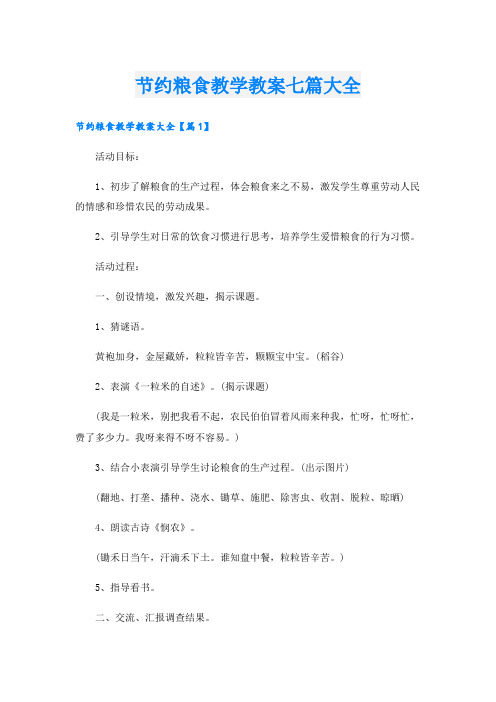 节约粮食教学教案七篇大全

节约粮食教学教案大全【篇1】

活动目标：

1、初步了解粮食的生产过程，体会粮食来之不易，激发学生尊重劳动人民的情感和珍惜农民的劳动成果。

2、引导学生对日常的饮食习惯进行思考，培养学生爱惜粮食的行为习惯。

活动过程：

一、创设情境，激发兴趣，揭示课题。

1、猜谜语。

黄袍加身，金屋藏娇，粒粒皆辛苦，颗颗宝中宝。（稻谷）

2、表演《一粒米的自述》。（揭示课题）

（我是一粒米，别把我看不起，农民伯伯冒着风雨来种我，忙呀，忙呀忙，费了多少力。我呀来得不呀不容易。）

3、结合小表演引导学生讨论粮食的生产过程。（出示图片）

（翻地、打垄、播种、浇水、锄草、施肥、除害虫、收割、脱粒、晾晒）

4、朗读古诗《悯农》。

（锄禾日当午，汗滴禾下土。谁知盘中餐，粒粒皆辛苦。）

5、指导看书。

二、交流、汇报调查结果。